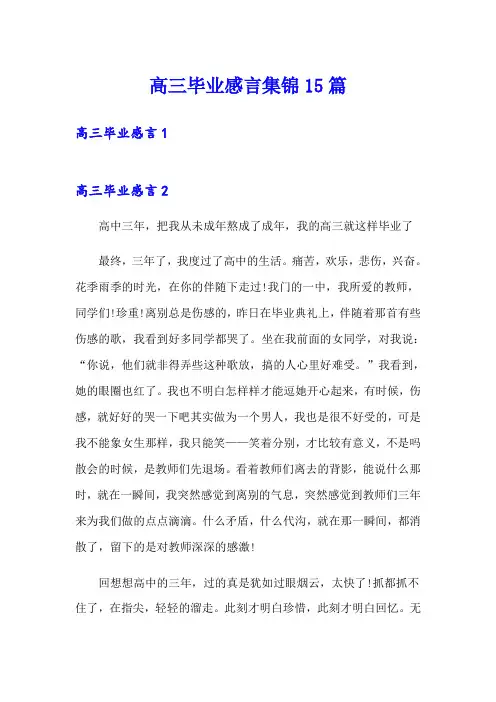 高三毕业感言集锦15篇

高三毕业感言1

高三毕业感言2

高中三年，把我从未成年熬成了成年，我的高三就这样毕业了

最终，三年了，我度过了高中的生活。痛苦，欢乐，悲伤，兴奋。花季雨季的时光，在你的伴随下走过!我们的一中，我所爱的教师，同学们!珍重!离别总是伤感的，昨日在毕业典礼上，伴随着那首有些伤感的歌，我看到好多同学都哭了。坐在我前面的女同学，对我说：“你说，他们就非得弄些这种歌放，搞的人心里好难受。”我看到，她的眼圈也红了。我也不明白怎样样才能逗她开心起来，有时候，伤感，就好好的哭一下吧其实做为一个男人，我也是很不好受的，可是我不能象女生那样，我只能笑——笑着分别，才比较有意义，不是吗散会的时候，是教师们先退场。看着教师们离去的背影，能说什么那时，就在一瞬间，我突然感觉到离别的气息，突然感觉到教师们三年来为我们做的点点滴滴。什么矛盾，什么代沟，就在那一瞬间，都消散了，留下的是对教师深深的感激!

回想想高中的三年，过的真是犹如过眼烟云，太快了!抓都抓不住了，在指尖，轻轻的溜走。此刻才明白珍惜，此刻才明白回忆。无